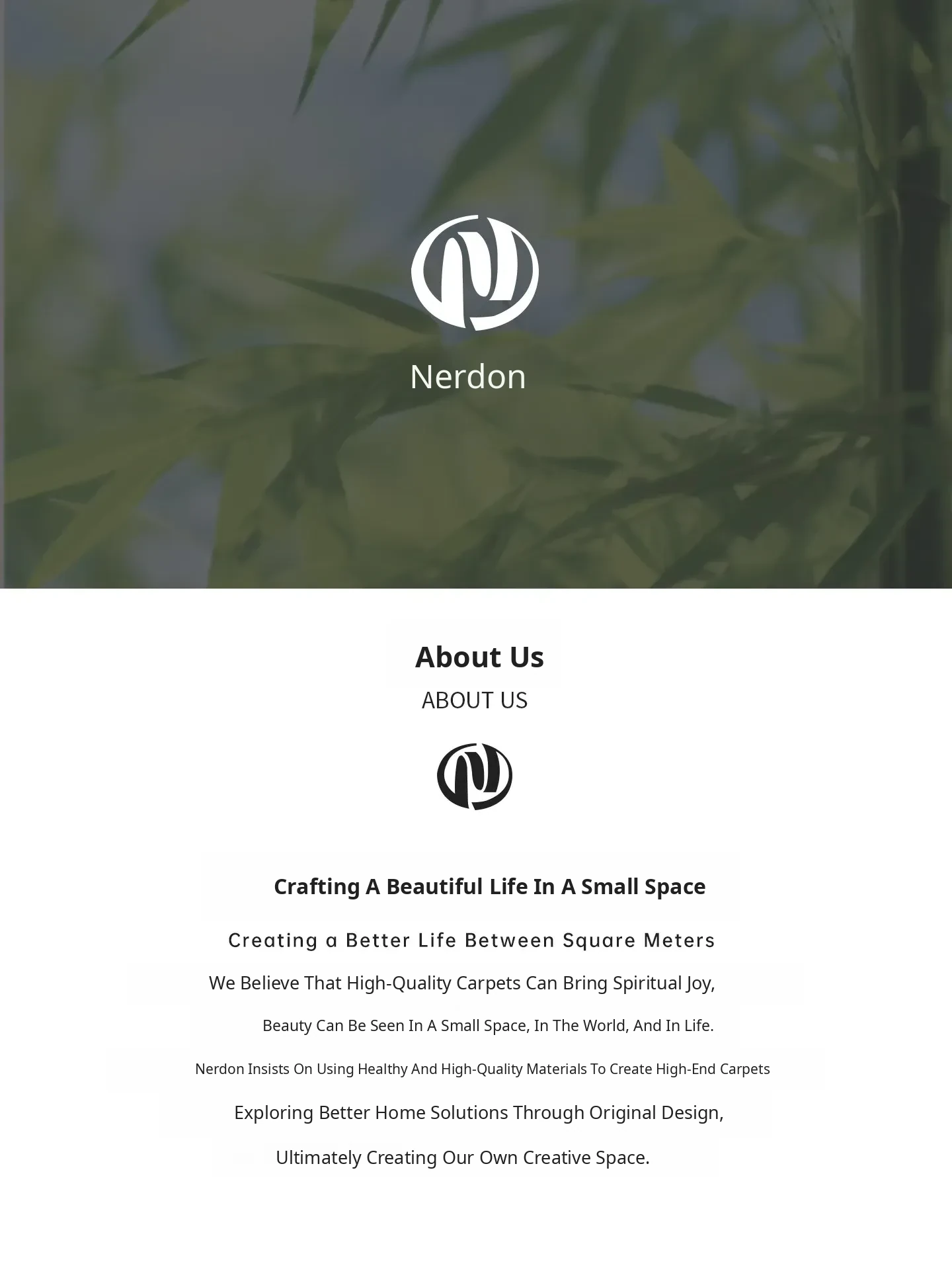 Nerdon

About Us

ABOUT US

Crafting A Beautiful Life In A Small Space

Creating a Better Life Between Square Meters

We Believe That High-Quality Carpets Can Bring Spiritual Joy,

Beauty Can Be Seen In A Small Space, In The World, And In Life.

Nerdon Insists On Using Healthy And High-Quality Materials To Create High-End Carpets

Exploring Better Home Solutions Through Original Design,

Ultimately Creating Our Own Creative Space.